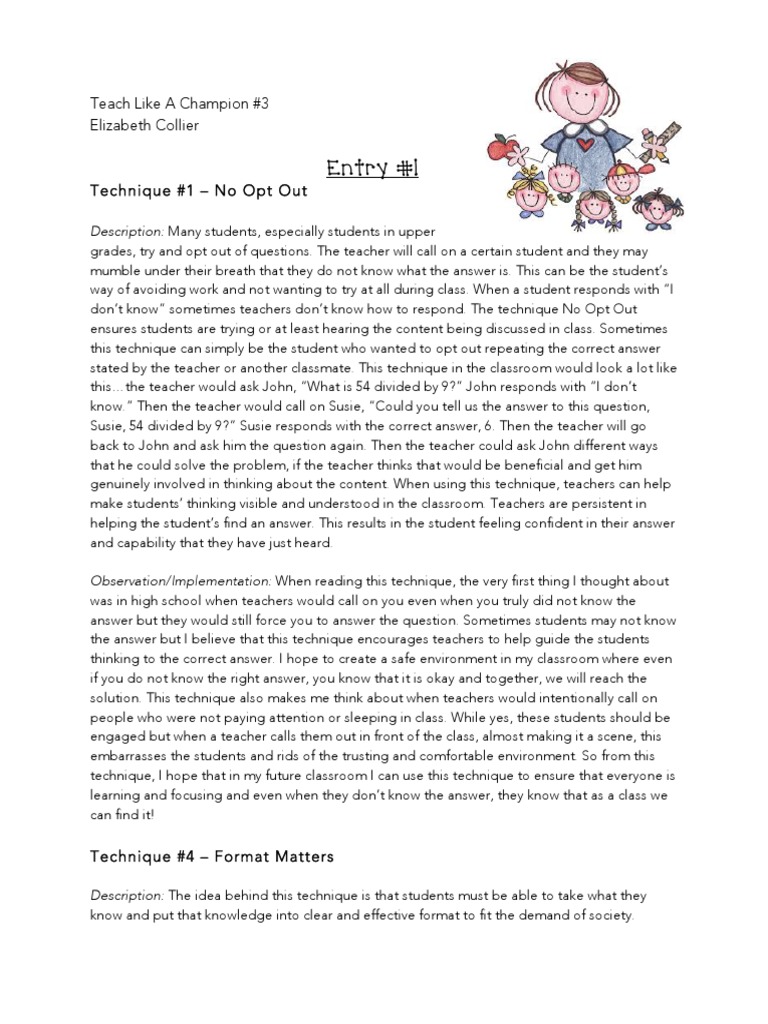 Teach Like A Champion #3
Elizabeth Collier

Entry #1

Technique #1 – No Opt Out

Description: Many students, especially students in upper grades, try and opt out of questions. The teacher will call on a certain student and they may mumble under their breath that they do not know what the answer is. This can be the student's way of avoiding work and not wanting to try at all during class. When a student responds with "I don't know" sometimes teachers don't know how to respond. The technique No Opt Out ensures students are trying or at least hearing the content being discussed in class. Sometimes this technique can simply be the student who wanted to opt out repeating the correct answer stated by the teacher or another classmate. This technique in the classroom would look a lot like this… the teacher would ask John, "What is 54 divided by 9?" John responds with "I don't know." Then the teacher would call on Susie, "Could you tell us the answer to this question, Susie, 54 divided by 9?" Susie responds with the correct answer, 6. Then the teacher will go back to John and ask him the question again. Then the teacher could ask John different ways that he could solve the problem, if the teacher thinks that would be beneficial and get him genuinely involved in thinking about the content. When using this technique, teachers can help make students' thinking visible and understood in the classroom. Teachers are persistent in helping the student's find an answer. This results in the student feeling confident in their answer and capability that they have just heard.

Observation/Implementation: When reading this technique, the very first thing I thought about was in high school when teachers would call on you even when you truly did not know the answer but they would still force you to answer the question. Sometimes students may not know the answer but I believe that this technique encourages teachers to help guide the students thinking to the correct answer. I hope to create a safe environment in my classroom where even if you do not know the right answer, you know that it is okay and together, we will reach the solution. This technique also makes me think about when teachers would intentionally call on people who were not paying attention or sleeping in class. While yes, these students should be engaged but when a teacher calls them out in front of the class, almost making it a scene, this embarrasses the students and rids of the trusting and comfortable environment. So from this technique, I hope that in my future classroom I can use this technique to ensure that everyone is learning and focusing and even when they don't know the answer, they know that as a class we can find it!

Technique #4 – Format Matters

Description: The idea behind this technique is that students must be able to take what they know and put that knowledge into clear and effective format to fit the demand of society.